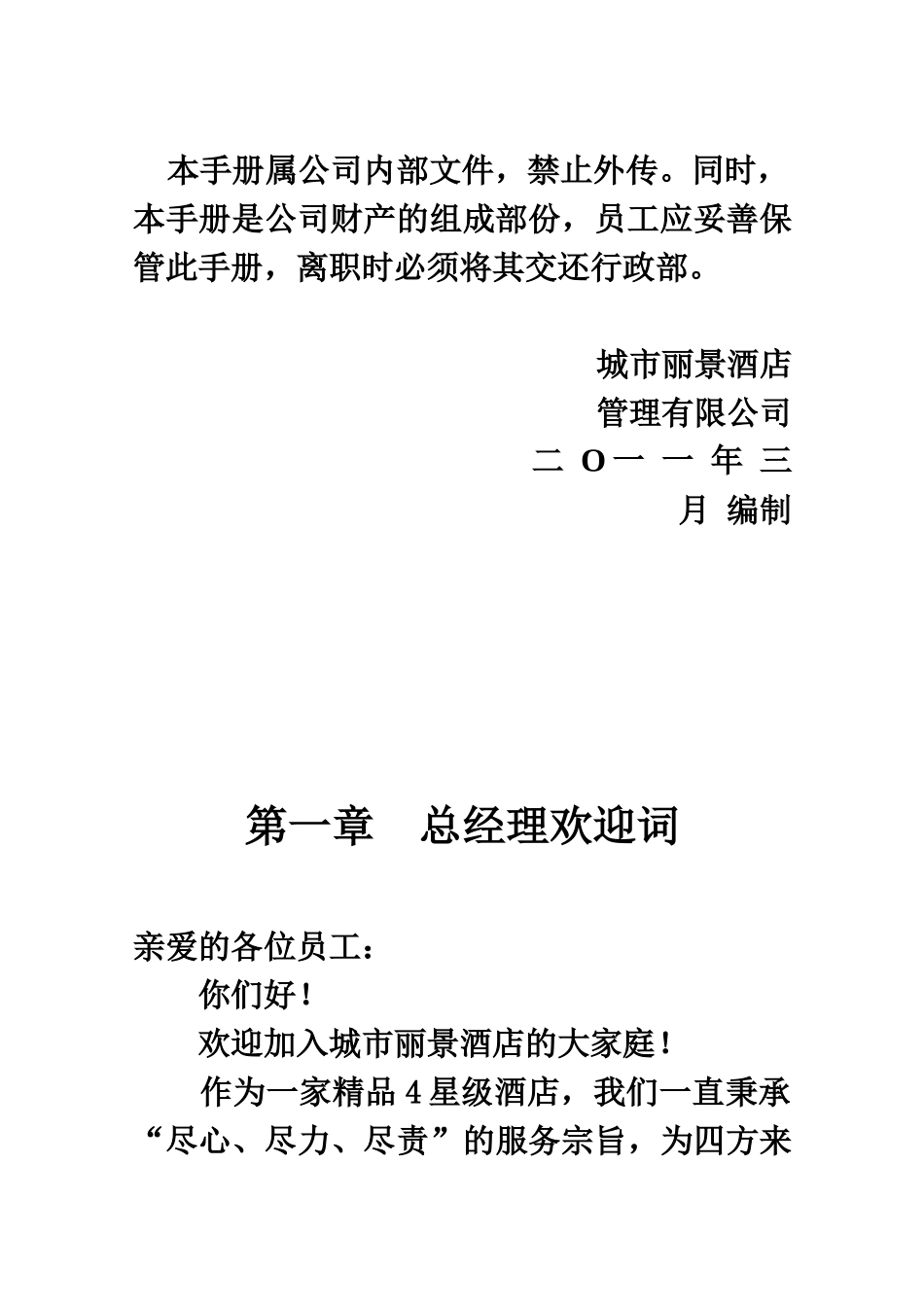 本手册属公司内部文件，禁止外传。同时，本手册是公司财产的组成部份，员工应妥善保管此手册，离职时必须将其交还行政部。

城市丽景酒店
管理有限公司
二 O一 一 年 三
月 编制

第一章　总经理欢迎词

亲爱的各位员工：

你们好！

欢迎加入城市丽景酒店的大家庭！

作为一家精品 4 星级酒店，我们一直秉承“尽心、尽力、尽责”的服务宗旨，为四方来